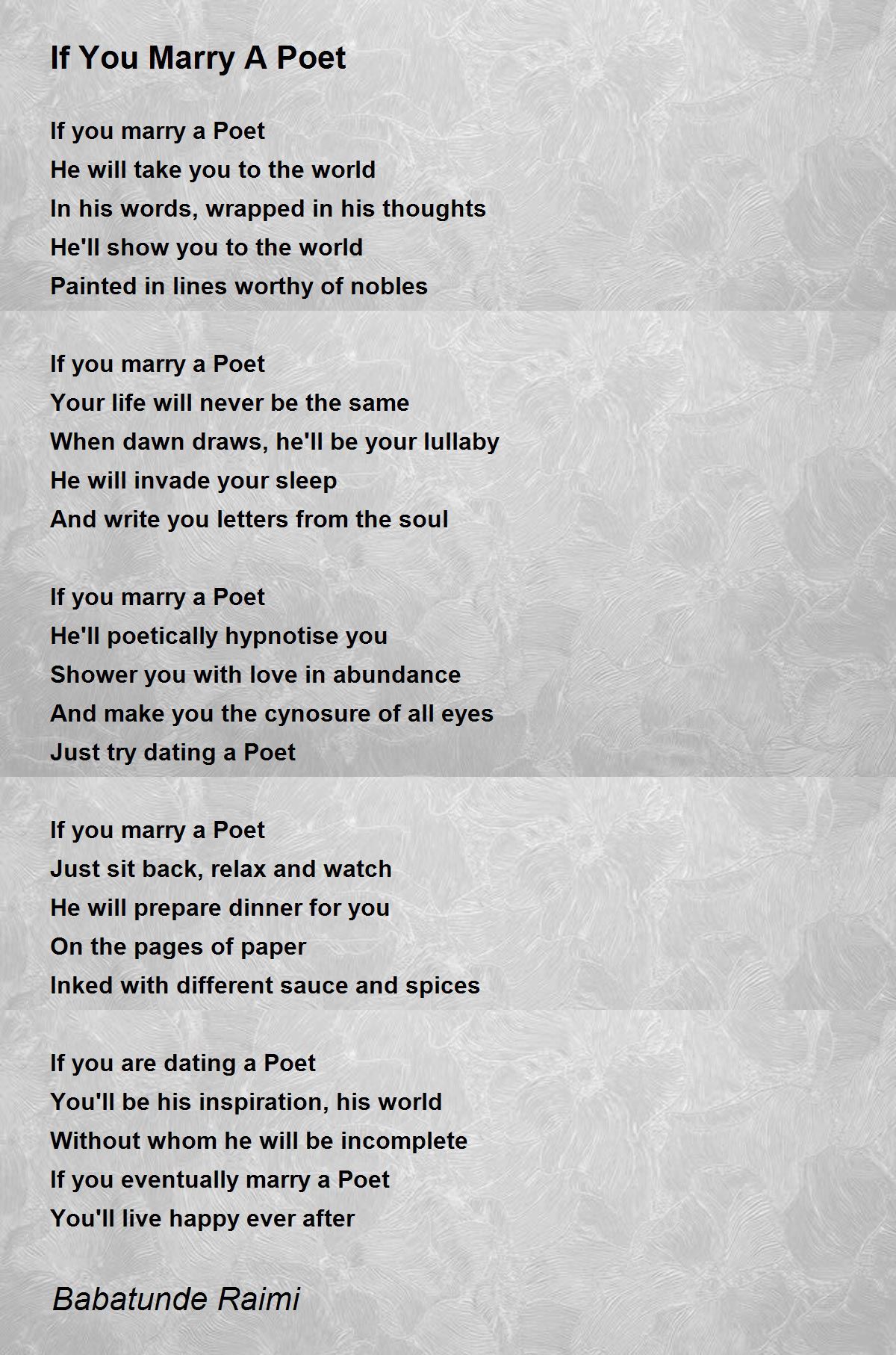 If You Marry A Poet

If you marry a Poet
He will take you to the world
In his words, wrapped in his thoughts
He'll show you to the world
Painted in lines worthy of nobles

If you marry a Poet
Your life will never be the same
When dawn draws, he'll be your lullaby
He will invade your sleep
And write you letters from the soul

If you marry a Poet
He'll poetically hypnotise you
Shower you with love in abundance
And make you the cynosure of all eyes
Just try dating a Poet

If you marry a Poet
Just sit back, relax and watch
He will prepare dinner for you
On the pages of paper
Inked with different sauce and spices

If you are dating a Poet
You'll be his inspiration, his world
Without whom he will be incomplete
If you eventually marry a Poet
You'll live happy ever after

Babatunde Raimi